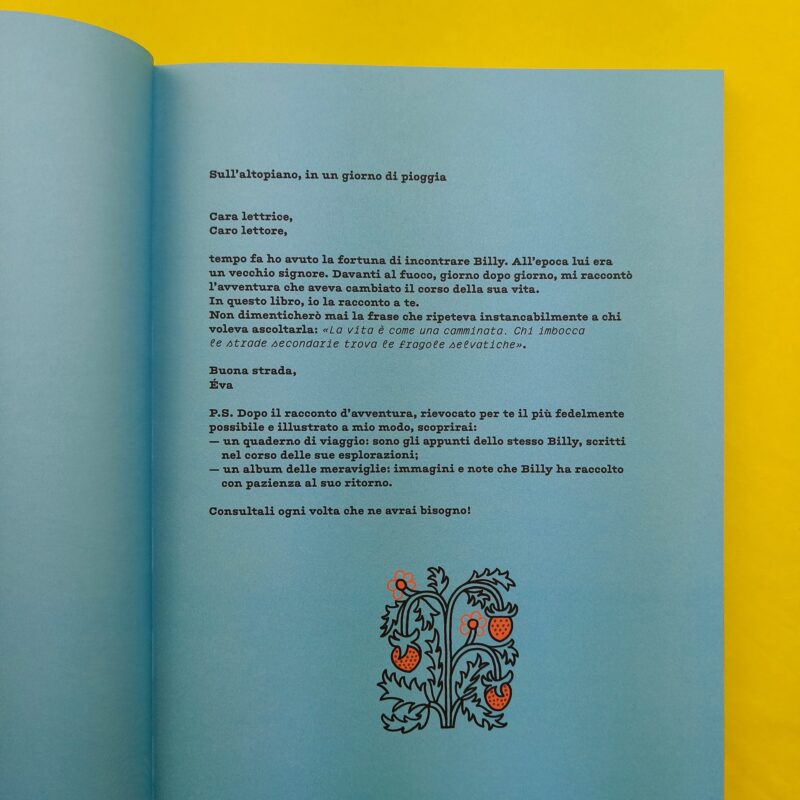 Sull'altopiano, in un giorno di pioggia

Cara lettrice,
Caro lettore,

tempo fa ho avuto la fortuna di incontrare Billy. All'epoca lui era un vecchio signore. Davanti al fuoco, giorno dopo giorno, mi raccontò l'avventura che aveva cambiato il corso della sua vita.
In questo libro, io la racconto a te.
Non dimenticherò mai la frase che ripeteva instancabilmente a chi voleva ascoltarla: «La vita è come una camminata. Chi imbocca le strade secondarie trova le fragole selvatiche».

Buona strada,
Éva

P.S. Dopo il racconto d'avventura, rievocato per te il più fedelmente possibile e illustrato a mio modo, scoprirai:
— un quaderno di viaggio: sono gli appunti dello stesso Billy, scritti nel corso delle sue esplorazioni;
— un album delle meraviglie: immagini e note che Billy ha raccolto con pazienza al suo ritorno.

Consultali ogni volta che ne avrai bisogno!